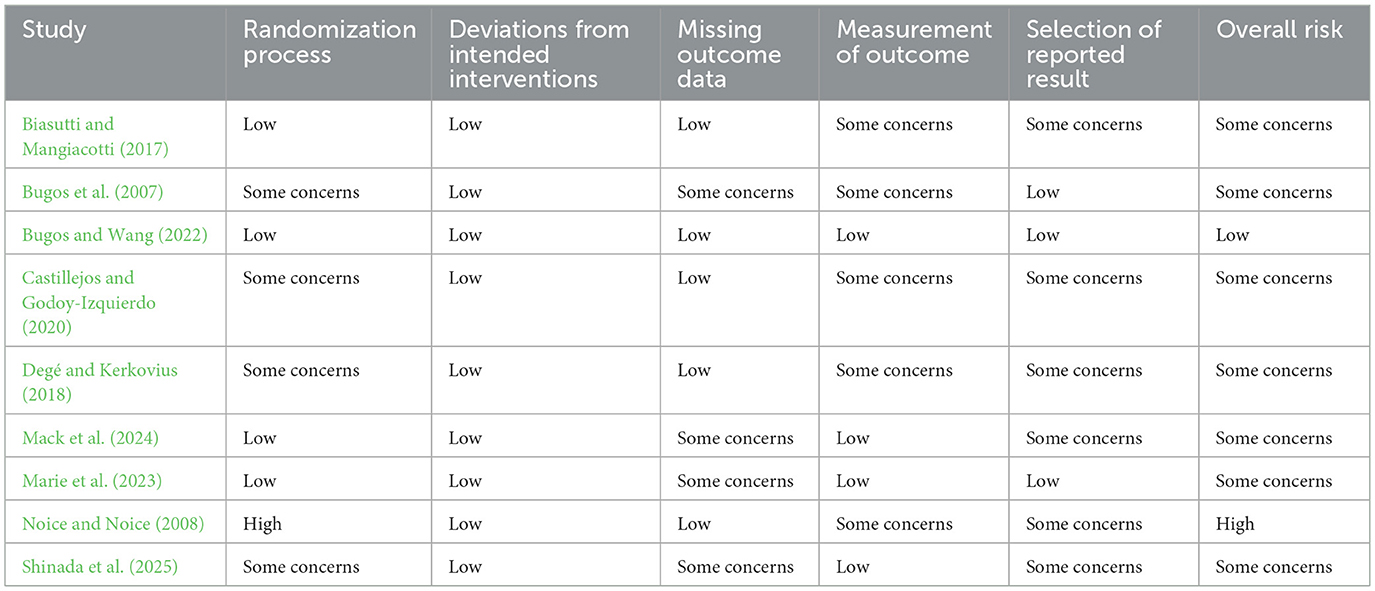 | Study | Randomization process | Deviations from intended interventions | Missing outcome data | Measurement of outcome | Selection of reported result | Overall risk |
|---|---|---|---|---|---|---|
| Biasutti and Mangiacotti (2017) | Low | Low | Low | Some concerns | Some concerns | Some concerns |
| Bugos et al. (2007) | Some concerns | Low | Some concerns | Some concerns | Low | Some concerns |
| Bugos and Wang (2022) | Low | Low | Low | Low | Low | Low |
| Castillejos and Godoy-Izquierdo (2020) | Some concerns | Low | Low | Some concerns | Some concerns | Some concerns |
| Degé and Kerkovius (2018) | Some concerns | Low | Low | Some concerns | Some concerns | Some concerns |
| Mack et al. (2024) | Low | Low | Some concerns | Low | Some concerns | Some concerns |
| Marie et al. (2023) | Low | Low | Some concerns | Low | Low | Some concerns |
| Noice and Noice (2008) | High | Low | Low | Some concerns | Some concerns | High |
| Shinada et al. (2025) | Some concerns | Low | Some concerns | Low | Some concerns | Some concerns |